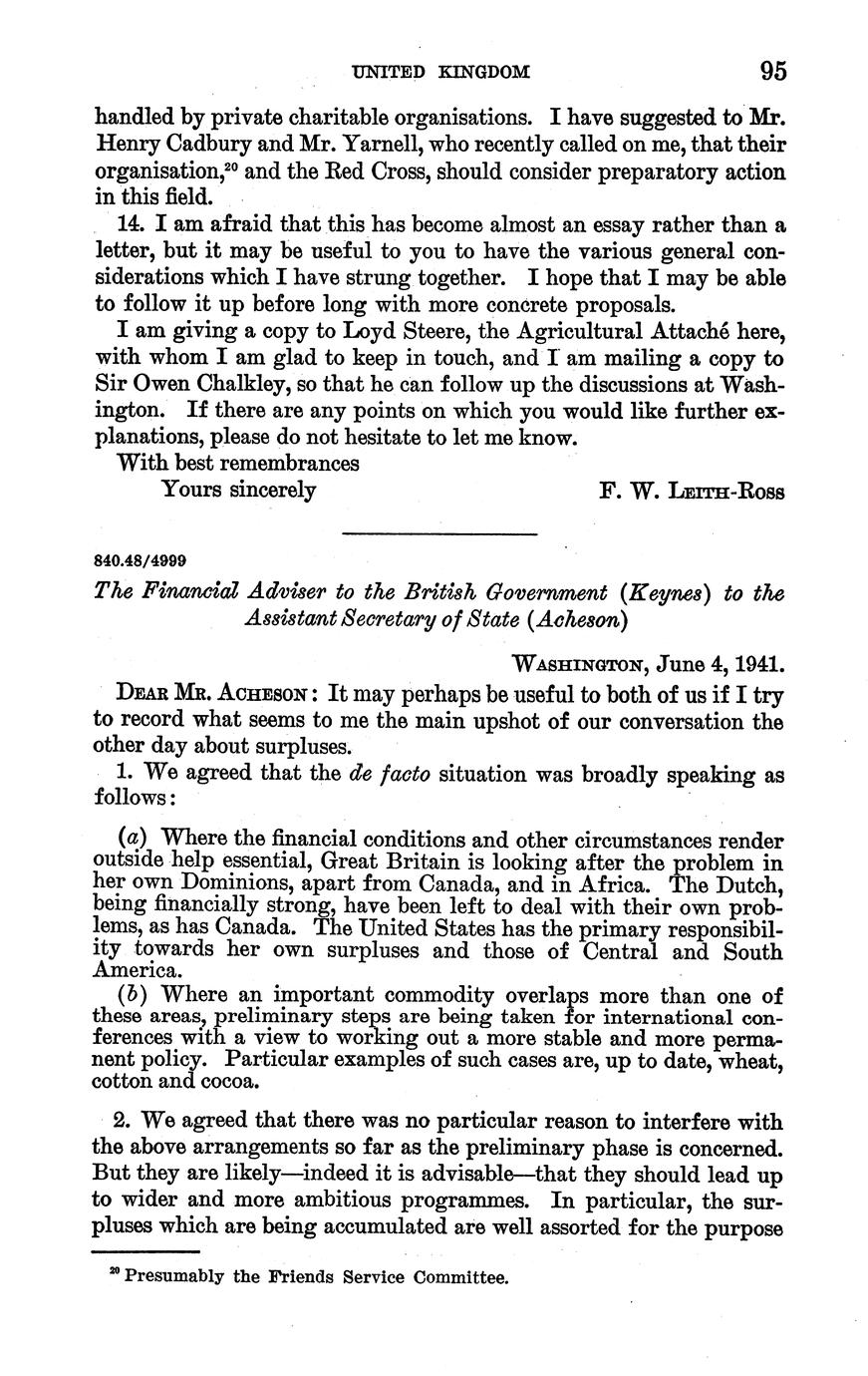 UNITED KINGDOM 95

handled by private charitable organisations. I have suggested to Mr. Henry Cadbury and Mr. Yarnell, who recently called on me, that their organisation,$^{20}$ and the Red Cross, should consider preparatory action in this field.

14. I am afraid that this has become almost an essay rather than a letter, but it may be useful to you to have the various general considerations which I have strung together. I hope that I may be able to follow it up before long with more concrete proposals.

I am giving a copy to Loyd Steere, the Agricultural Attaché here, with whom I am glad to keep in touch, and I am mailing a copy to Sir Owen Chalkley, so that he can follow up the discussions at Washington. If there are any points on which you would like further explanations, please do not hesitate to let me know.

With best remembrances

Yours sincerely F. W. Leith-Ross

840.48/4999

The Financial Adviser to the British Government (Keynes) to the Assistant Secretary of State (Acheson)

Washington, June 4, 1941.

Dear Mr. Acheson: It may perhaps be useful to both of us if I try to record what seems to me the main upshot of our conversation the other day about surpluses.

1. We agreed that the de facto situation was broadly speaking as follows:

(a) Where the financial conditions and other circumstances render outside help essential, Great Britain is looking after the problem in her own Dominions, apart from Canada, and in Africa. The Dutch, being financially strong, have been left to deal with their own problems, as has Canada. The United States has the primary responsibility towards her own surpluses and those of Central and South America.

(b) Where an important commodity overlaps more than one of these areas, preliminary steps are being taken for international conferences with a view to working out a more stable and more permanent policy. Particular examples of such cases are, up to date, wheat, cotton and cocoa.

2. We agreed that there was no particular reason to interfere with the above arrangements so far as the preliminary phase is concerned. But they are likely—indeed it is advisable—that they should lead up to wider and more ambitious programmes. In particular, the surpluses which are being accumulated are well assorted for the purpose

$^{20}$ Presumably the Friends Service Committee.